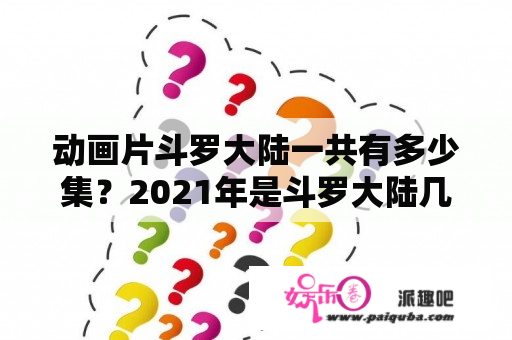 动画片斗罗大陆一共有多少集？2021年是斗罗大陆几

娱乐圈 派趣吧
www.paiquba.com